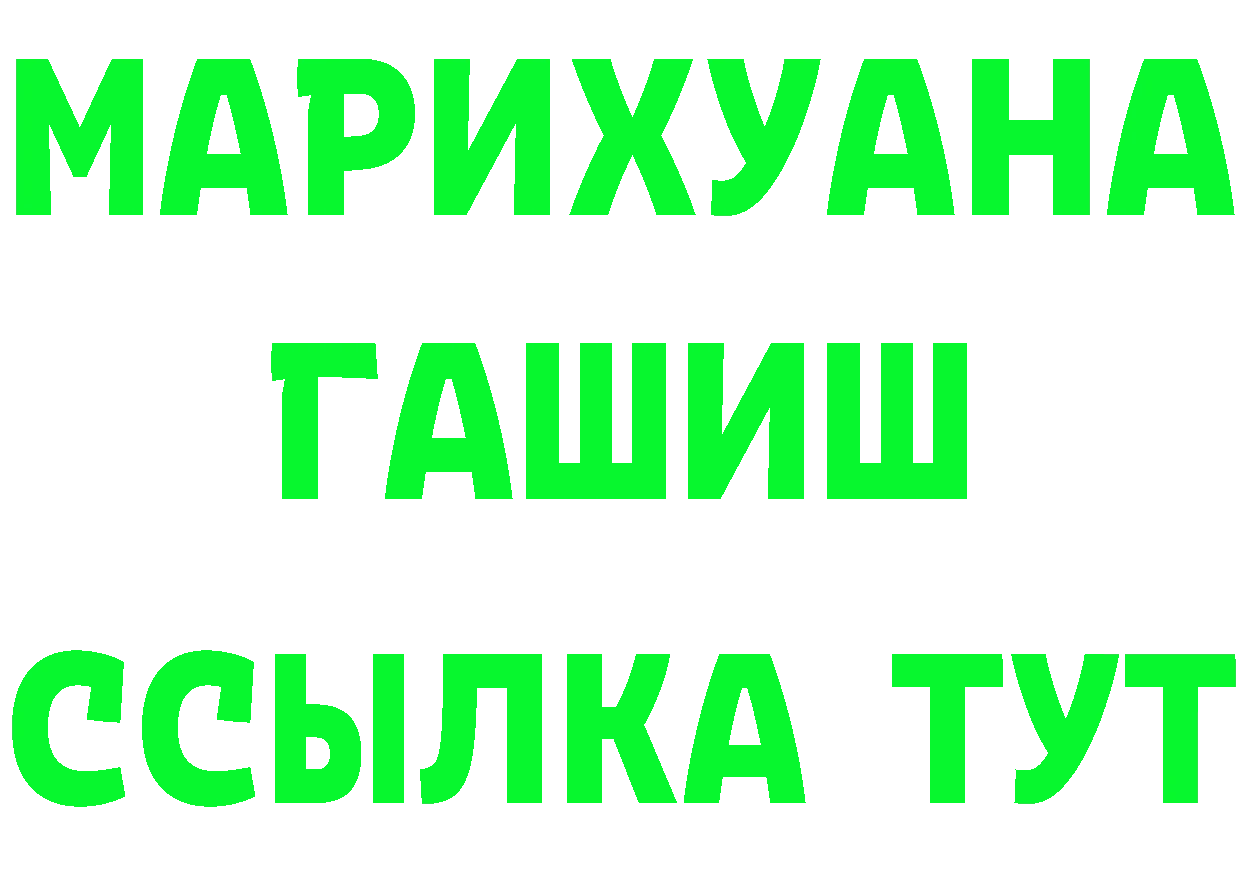 МАРИХУАНА
ГАШИШ
ССЫЛКА ТУТ